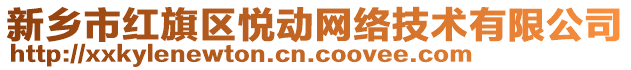 新乡市红旗区悦动网络技术有限公司
http://xxkylenewton.cn.coovee.com